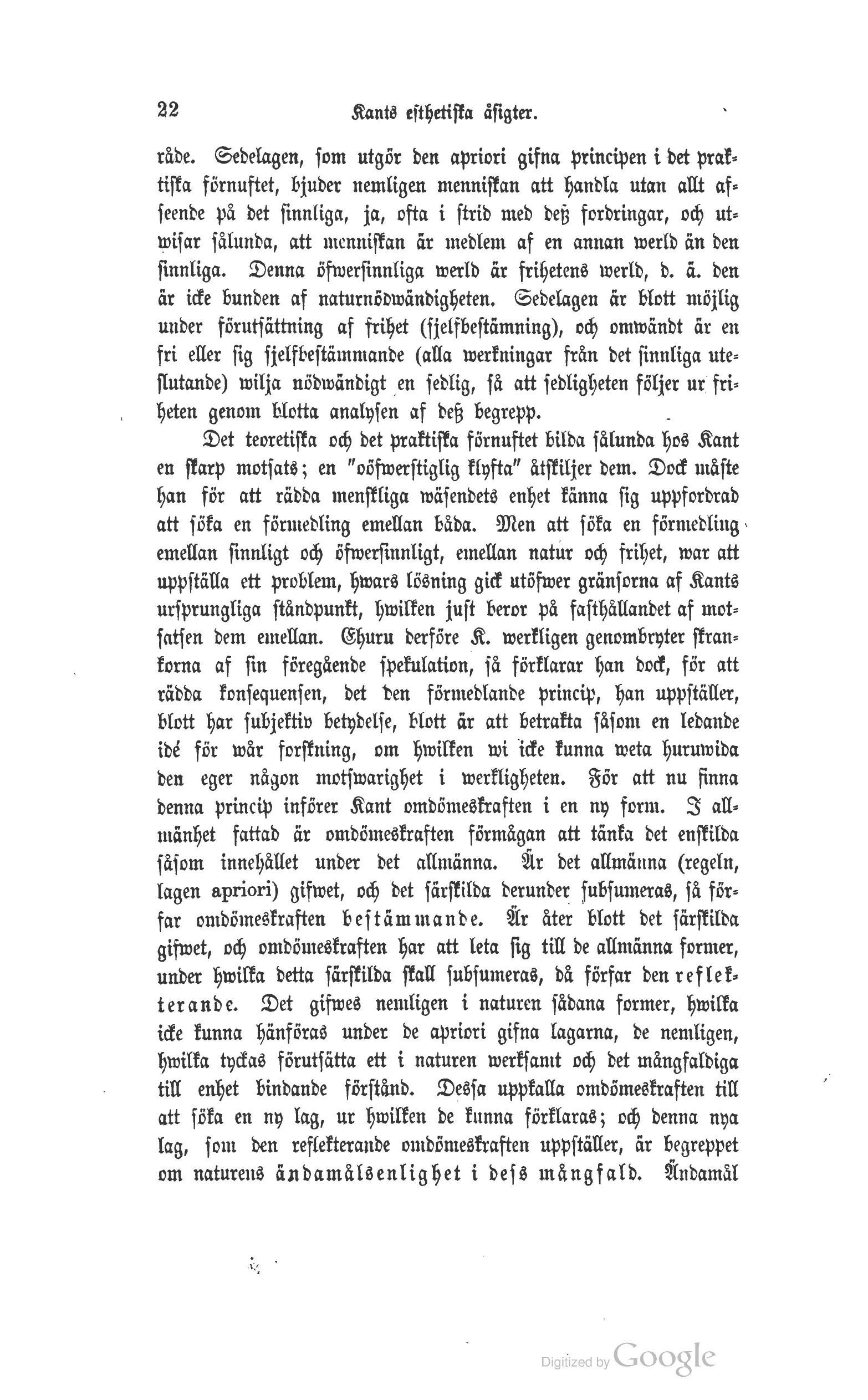 22 Kants esthetiska åsigter.

råde. Sedelagen, som utgör den apriori gifna principen i det praktiska förnuftet, bjuder nemligen menniskan att handla utan allt afseende på det sinnliga, ja, ofta i strid med deß fordringar, och utwisar sålunda, att menniskan är medlem af en annan werld än den sinnliga. Denna öfwersinnliga werld är frihetens werld, d. ä. den är icke bunden af naturnödwändigheten. Sedelagen är blott möjlig under förutsättning af frihet (sjelfbestämning), och omwändt är en fri eller sig sjelfbestämmande (alla werkningar från det sinnliga uteslutande) wilja nödwändigt en sedlig, så att sedligheten följer ur friheten genom blotta analysen af deß begrepp.

Det teoretiska och det praktiska förnuftet bilda sålunda hos Kant en skarp motsats; en "oöfwerstiglig klyfta" åtskiljer dem. Dock måste han för att rädda menskliga wäsendets enhet känna sig uppfordrad att söka en förmedling emellan båda. Men att söka en förmedling emellan sinnligt och öfwersinnligt, emellan natur och frihet, war att uppställa ett problem, hwars lösning gick utöfwer gränsorna af Kants ursprungliga ståndpunkt, hwilken just beror på fasthållandet af motsatsen dem emellan. Ehuru derföre K. werkligen genombryter skrankorna af sin föregående spekulation, så förklarar han dock, för att rädda konsequensen, det den förmedlande princip, han uppställer, blott har subjektiv betydelse, blott är att betrakta såsom en ledande idé för wår forskning, om hwilken wi icke kunna weta huruwida den eger någon motswarighet i werkligheten. För att nu finna denna princip införer Kant omdömeskraften i en ny form. I allmänhet fattad är omdömeskraften förmågan att tänka det enskilda såsom innehållet under det allmänna. Är det allmänna (regeln, lagen apriori) gifwet, och det särskilda derunder subsumeras, så förfar omdömeskraften bestämmande. Är åter blott det särskilda gifwet, och omdömeskraften har att leta sig till de allmänna former, under hwilka detta särskilda skall subsumeras, då förfar den reflekterande. Det gifwes nemligen i naturen sådana former, hwilka icke kunna hänföras under de apriori gifna lagarna, de nemligen, hwilka tyckas förutsätta ett i naturen werksamt och det mångfaldiga till enhet bindande förstånd. Dessa uppkalla omdömeskraften till att söka en ny lag, ur hwilken de kunna förklaras; och denna nya lag, som den reflekterande omdömeskraften uppställer, är begreppet om naturens ändamålsenlighet i dess mångfald. Ändamål

Digitized by Google